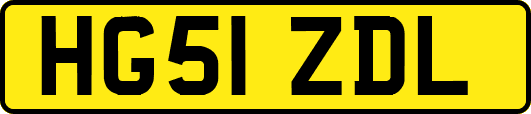 HG51 ZDL